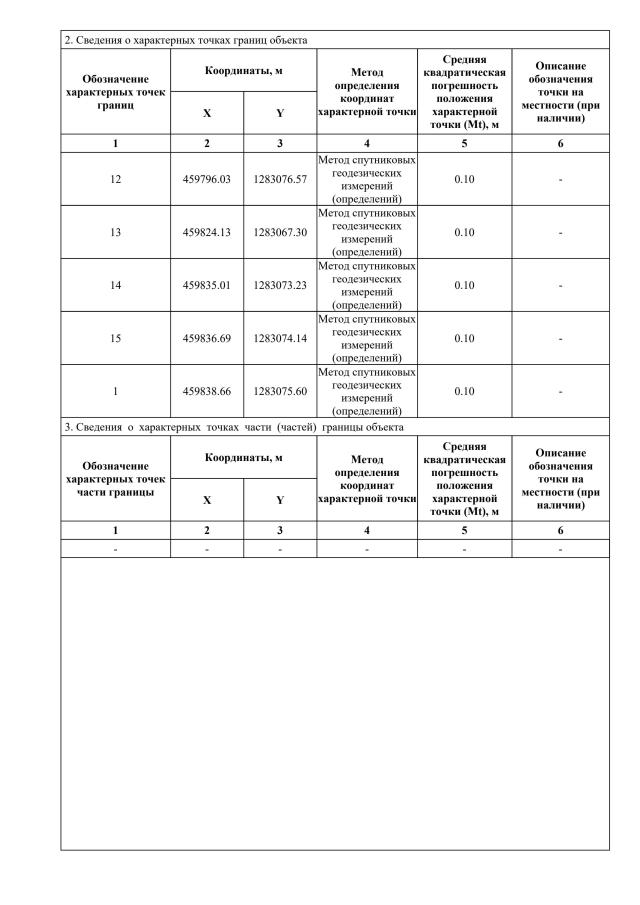 2. Сведения о характерных точках границ объекта

| Обозначение характерных точек границ | Координаты, м X | Координаты, м Y | Метод определения координат характерной точки | Средняя квадратическая погрешность положения характерной точки (Mt), м | Описание обозначения точки на местности (при наличии) |
|---|---|---|---|---|---|
| 1 | 2 | 3 | 4 | 5 | 6 |
| 12 | 459796.03 | 1283076.57 | Метод спутниковых геодезических измерений (определений) | 0.10 | - |
| 13 | 459824.13 | 1283067.30 | Метод спутниковых геодезических измерений (определений) | 0.10 | - |
| 14 | 459835.01 | 1283073.23 | Метод спутниковых геодезических измерений (определений) | 0.10 | - |
| 15 | 459836.69 | 1283074.14 | Метод спутниковых геодезических измерений (определений) | 0.10 | - |
| 1 | 459838.66 | 1283075.60 | Метод спутниковых геодезических измерений (определений) | 0.10 | - |

3. Сведения о характерных точках части (частей) границы объекта

| Обозначение характерных точек части границы | Координаты, м X | Координаты, м Y | Метод определения координат характерной точки | Средняя квадратическая погрешность положения характерной точки (Mt), м | Описание обозначения точки на местности (при наличии) |
|---|---|---|---|---|---|
| 1 | 2 | 3 | 4 | 5 | 6 |
| - | - | - | - | - | - |